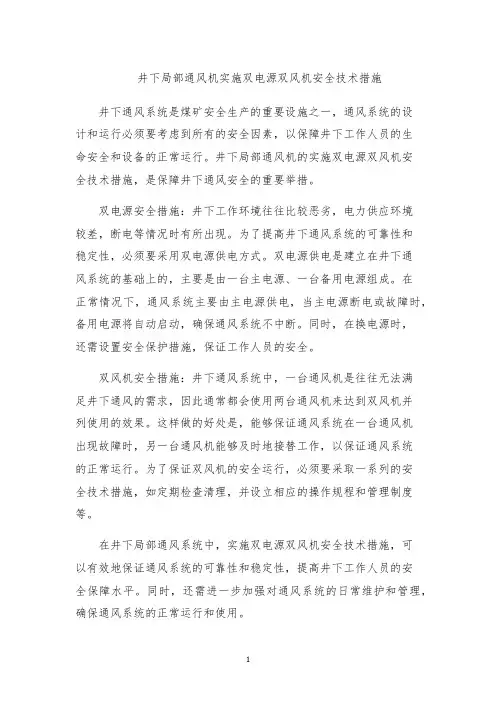 井下局部通风机实施双电源双风机安全技术措施

井下通风系统是煤矿安全生产的重要设施之一，通风系统的设计和运行必须要考虑到所有的安全因素，以保障井下工作人员的生命安全和设备的正常运行。井下局部通风机的实施双电源双风机安全技术措施，是保障井下通风安全的重要举措。

双电源安全措施：井下工作环境往往比较恶劣，电力供应环境较差，断电等情况时有所出现。为了提高井下通风系统的可靠性和稳定性，必须要采用双电源供电方式。双电源供电是建立在井下通风系统的基础上的，主要是由一台主电源、一台备用电源组成。在正常情况下，通风系统主要由主电源供电，当主电源断电或故障时，备用电源将自动启动，确保通风系统不中断。同时，在换电源时，还需设置安全保护措施，保证工作人员的安全。

双风机安全措施：井下通风系统中，一台通风机是往往无法满足井下通风的需求，因此通常都会使用两台通风机来达到双风机并列使用的效果。这样做的好处是，能够保证通风系统在一台通风机出现故障时，另一台通风机能够及时地接替工作，以保证通风系统的正常运行。为了保证双风机的安全运行，必须要采取一系列的安全技术措施，如定期检查清理，并设立相应的操作规程和管理制度等。

在井下局部通风系统中，实施双电源双风机安全技术措施，可以有效地保证通风系统的可靠性和稳定性，提高井下工作人员的安全保障水平。同时，还需进一步加强对通风系统的日常维护和管理，确保通风系统的正常运行和使用。

1